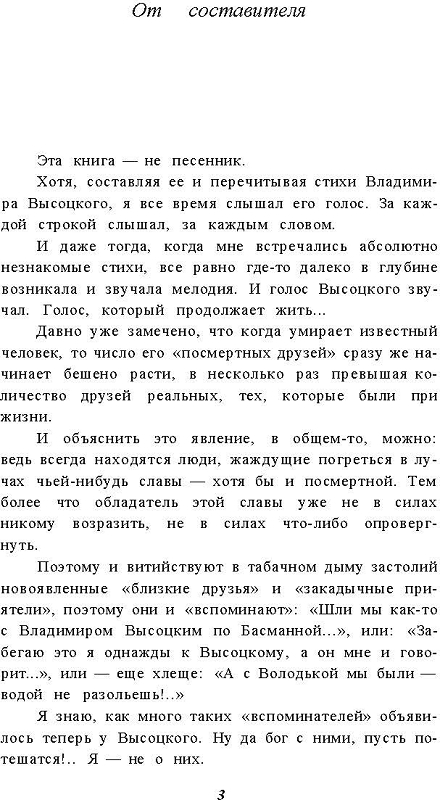 От составителя

Эта книга — не песенник.

Хотя, составляя ее и перечитывая стихи Владимира Высоцкого, я все время слышал его голос. За каждой строкой слышал, за каждым словом.

И даже тогда, когда мне встречались абсолютно незнакомые стихи, все равно где-то далеко в глубине возникала и звучала мелодия. И голос Высоцкого звучал. Голос, который продолжает жить...

Давно уже замечено, что когда умирает известный человек, то число его «посмертных друзей» сразу же начинает бешено расти, в несколько раз превышая количество друзей реальных, тех, которые были при жизни.

И объяснить это явление, в общем-то, можно: ведь всегда находятся люди, жаждущие погреться в лучах чьей-нибудь славы — хотя бы и посмертной. Тем более что обладатель этой славы уже не в силах никому возразить, не в силах что-либо опровергнуть.

Поэтому и витийствуют в табачном дыму застолий новоявленные «близкие друзья» и «закадычные приятели», поэтому они и «вспоминают»: «Шли мы как-то с Владимиром Высоцким по Басманной...», или: «Забегаю это я однажды к Высоцкому, а он мне и говорит...», или — еще хлеще: «А с Володькой мы были — водой не разольешь!..»

Я знаю, как много таких «вспоминателей» объявилось теперь у Высоцкого. Ну да бог с ними, пусть потешатся!.. Я — не о них.

3